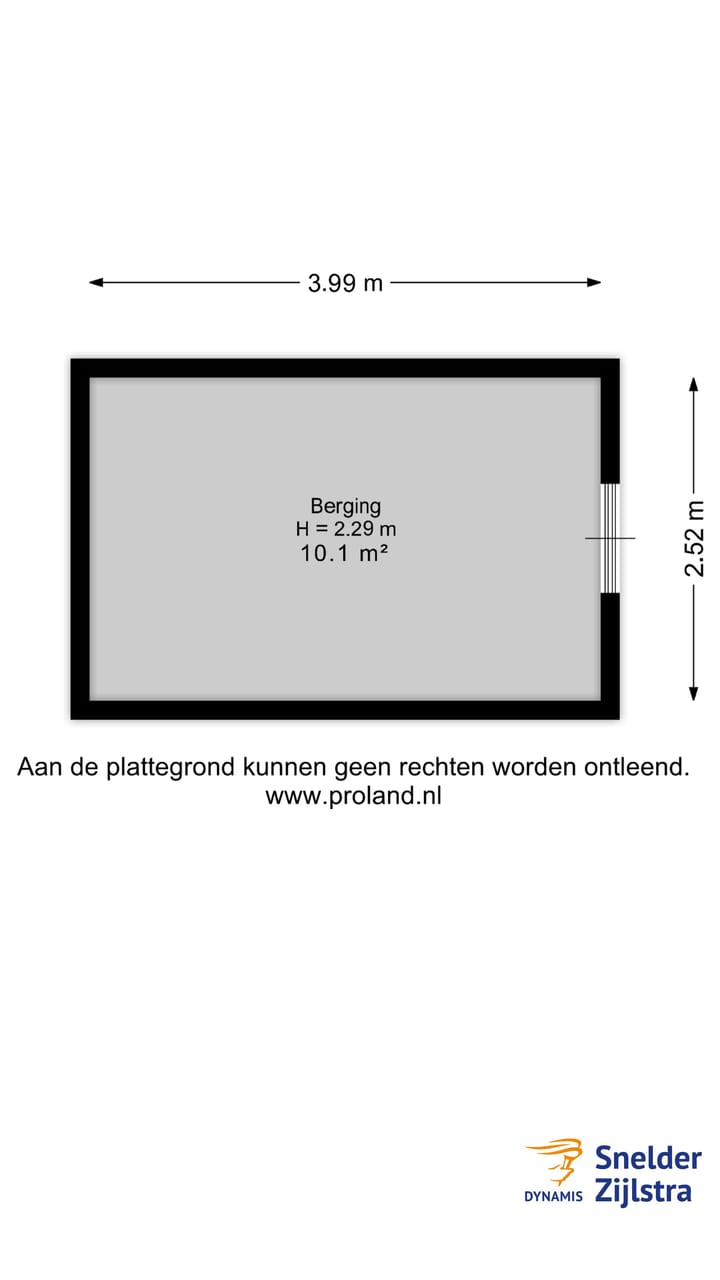 3.99 m

Berging
H = 2.29 m
10.1 m²

2.52 m

Aan de plattegrond kunnen geen rechten worden ontleend.
www.proland.nl

DYNAMIS Snelder Zijlstra